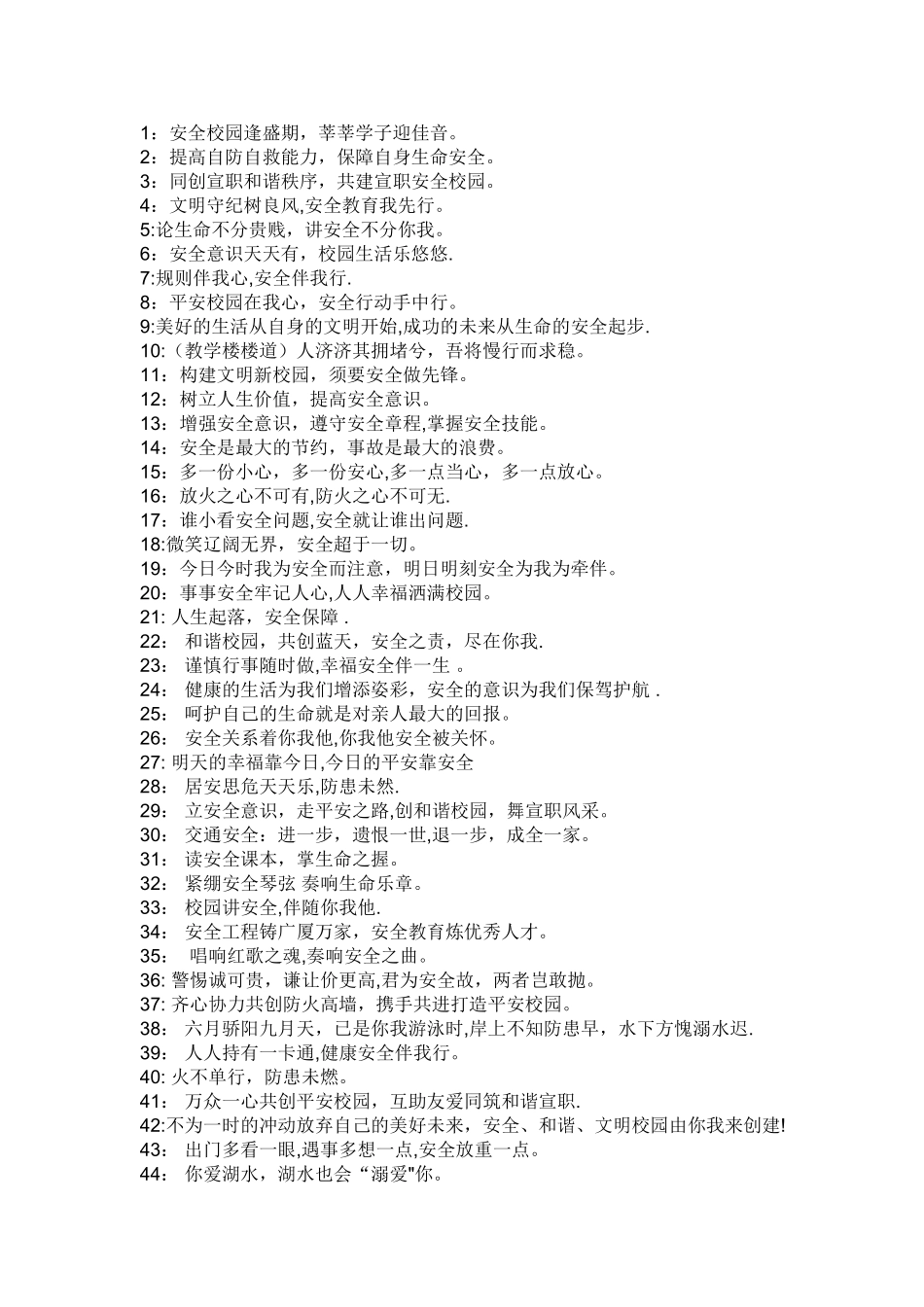 1：安全校园逢盛期，莘莘学子迎佳音。
2：提高自防自救能力，保障自身生命安全。
3：同创宣职和谐秩序，共建宣职安全校园。
4：文明守纪树良风,安全教育我先行。
5:论生命不分贵贱，讲安全不分你我。
6：安全意识天天有，校园生活乐悠悠.
7:规则伴我心,安全伴我行.
8：平安校园在我心，安全行动手中行。
9:美好的生活从自身的文明开始,成功的未来从生命的安全起步.
10:（教学楼楼道）人济济其拥堵兮，吾将慢行而求稳。
11：构建文明新校园，须要安全做先锋。
12：树立人生价值，提高安全意识。
13：增强安全意识，遵守安全章程,掌握安全技能。
14：安全是最大的节约，事故是最大的浪费。
15：多一份小心，多一份安心,多一点当心，多一点放心。
16：放火之心不可有,防火之心不可无.
17：谁小看安全问题,安全就让谁出问题.
18:微笑辽阔无界，安全超于一切。
19：今日今时我为安全而注意，明日明刻安全为我为牵伴。
20：事事安全牢记人心,人人幸福洒满校园。
21: 人生起落，安全保障 .
22： 和谐校园，共创蓝天，安全之责，尽在你我.
23： 谨慎行事随时做,幸福安全伴一生 。
24： 健康的生活为我们增添姿彩，安全的意识为我们保驾护航 .
25： 呵护自己的生命就是对亲人最大的回报。
26： 安全关系着你我他,你我他安全被关怀。
27: 明天的幸福靠今日,今日的平安靠安全
28： 居安思危天天乐,防患未然.
29： 立安全意识，走平安之路,创和谐校园，舞宣职风采。
30： 交通安全：进一步，遗恨一世,退一步，成全一家。
31： 读安全课本，掌生命之握。
32： 紧绷安全琴弦 奏响生命乐章。
33： 校园讲安全,伴随你我他.
34： 安全工程铸广厦万家，安全教育炼优秀人才。
35： 唱响红歌之魂,奏响安全之曲。
36: 警惕诚可贵，谦让价更高,君为安全故，两者岂敢抛。
37: 齐心协力共创防火高墙，携手共进打造平安校园。
38： 六月骄阳九月天，已是你我游泳时,岸上不知防患早，水下方愧溺水迟.
39： 人人持有一卡通,健康安全伴我行。
40: 火不单行，防患未燃。
41： 万众一心共创平安校园，互助友爱同筑和谐宣职.
42:不为一时的冲动放弃自己的美好未来，安全、和谐、文明校园由你我来创建!
43： 出门多看一眼,遇事多想一点,安全放重一点。
44： 你爱湖水，湖水也会“溺爱"你。